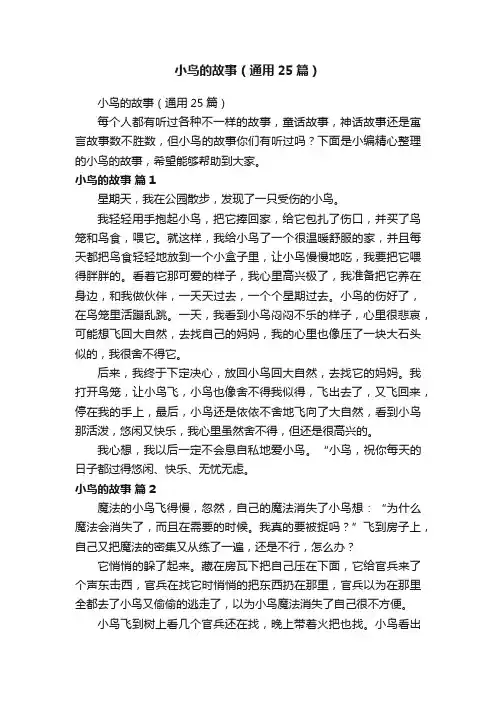 小鸟的故事（通用25篇）

小鸟的故事（通用25篇）

每个人都有听过各种不一样的故事，童话故事，神话故事还是寓言故事数不胜数，但小鸟的故事你们有听过吗？下面是小编精心整理的小鸟的故事，希望能够帮助到大家。

小鸟的故事 篇1

星期天，我在公园散步，发现了一只受伤的小鸟。

我轻轻用手抱起小鸟，把它捧回家，给它包扎了伤口，并买了鸟笼和鸟食，喂它。就这样，我给小鸟了一个很温暖舒服的家，并且每天都把鸟食轻轻地放到一个小盒子里，让小鸟慢慢地吃，我要把它喂得胖胖的。看着它那可爱的样子，我心里高兴极了，我准备把它养在身边，和我做伙伴，一天天过去，一个个星期过去。小鸟的伤好了，在鸟笼里活蹦乱跳。一天，我看到小鸟闷闷不乐的样子，心里很悲哀，可能想飞回大自然，去找自己的妈妈，我的心里也像压了一块大石头似的，我很舍不得它。

后来，我终于下定决心，放回小鸟回大自然，去找它的妈妈。我打开鸟笼，让小鸟飞，小鸟也像舍不得我似得，飞出去了，又飞回来，停在我的手上，最后，小鸟还是依依不舍地飞向了大自然，看到小鸟那活泼，悠闲又快乐，我心里虽然舍不得，但还是很高兴的。

我心想，我以后一定不会息自私地爱小鸟。“小鸟，祝你每天的日子都过得悠闲、快乐、无忧无虑。

小鸟的故事 篇2

魔法的小鸟飞得慢，忽然，自己的魔法消失了小鸟想：“为什么魔法会消失了，而且在需要的时候。我真的要被捉吗？”飞到房子上，自己又把魔法的密集又从练了一遍，还是不行，怎么办？

它悄悄的躲了起来。藏在房瓦下把自己压在下面，它给官兵来了个声东击西，官兵在找它时悄悄的把东西扔在那里，官兵以为在那里全都去了小鸟又偷偷的逃走了，以为小鸟魔法消失了自己很不方便。

小鸟飞到树上看几个官兵还在找，晚上带着火把也找。小鸟看出